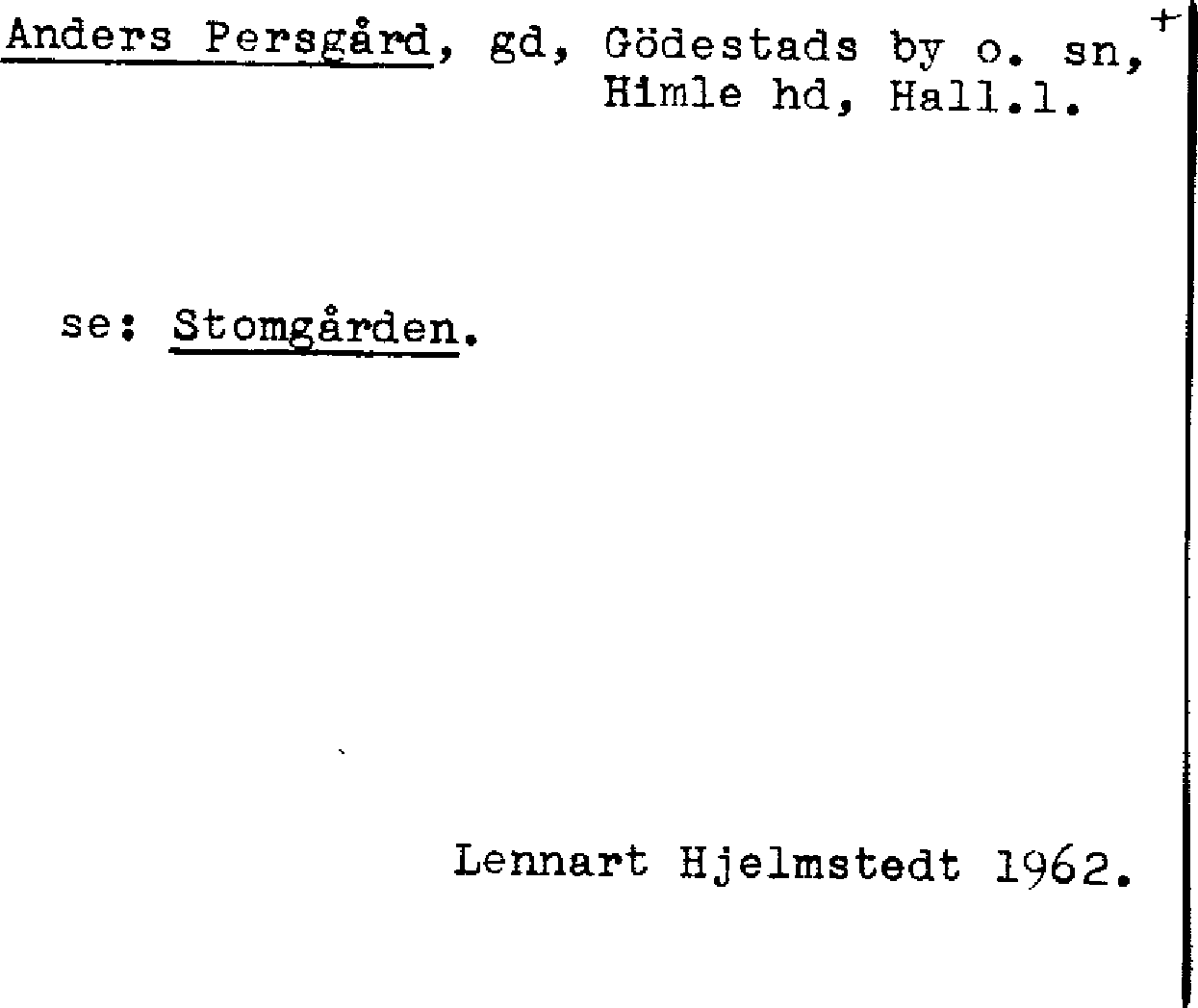 Anders Persgård, gd, Gödestads by o. sn, +
Himle hd, Hall.l.

se: Stomgården.

Lennart Hjelmstedt 1962.